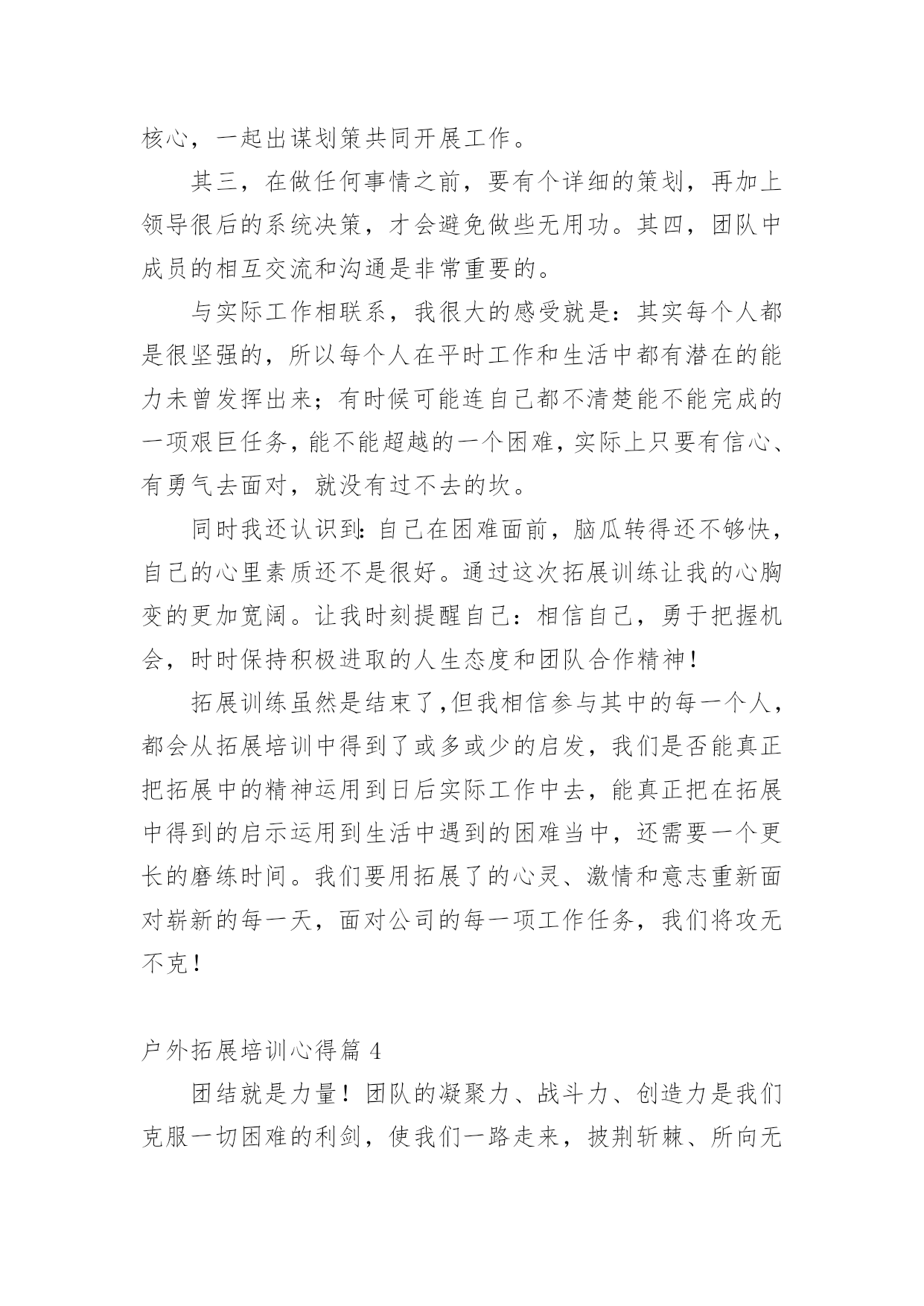 核心，一起出谋划策共同开展工作。

其三，在做任何事情之前，要有个详细的策划，再加上领导很后的系统决策，才会避免做些无用功。其四，团队中成员的相互交流和沟通是非常重要的。

与实际工作相联系，我很大的感受就是：其实每个人都是很坚强的，所以每个人在平时工作和生活中都有潜在的能力未曾发挥出来；有时候可能连自己都不清楚能不能完成的一项艰巨任务，能不能超越的一个困难，实际上只要有信心、有勇气去面对，就没有过不去的坎。

同时我还认识到：自己在困难面前，脑瓜转得还不够快，自己的心里素质还不是很好。通过这次拓展训练让我的心胸变的更加宽阔。让我时刻提醒自己：相信自己，勇于把握机会，时时保持积极进取的人生态度和团队合作精神！

拓展训练虽然是结束了，但我相信参与其中的每一个人，都会从拓展培训中得到了或多或少的启发，我们是否能真正把拓展中的精神运用到日后实际工作中去，能真正把在拓展中得到的启示运用到生活中遇到的困难当中，还需要一个更长的磨练时间。我们要用拓展了的心灵、激情和意志重新面对崭新的每一天，面对公司的每一项工作任务，我们将攻无不克！

户外拓展培训心得篇 4

团结就是力量！团队的凝聚力、战斗力、创造力是我们克服一切困难的利剑，使我们一路走来，披荆斩棘、所向无